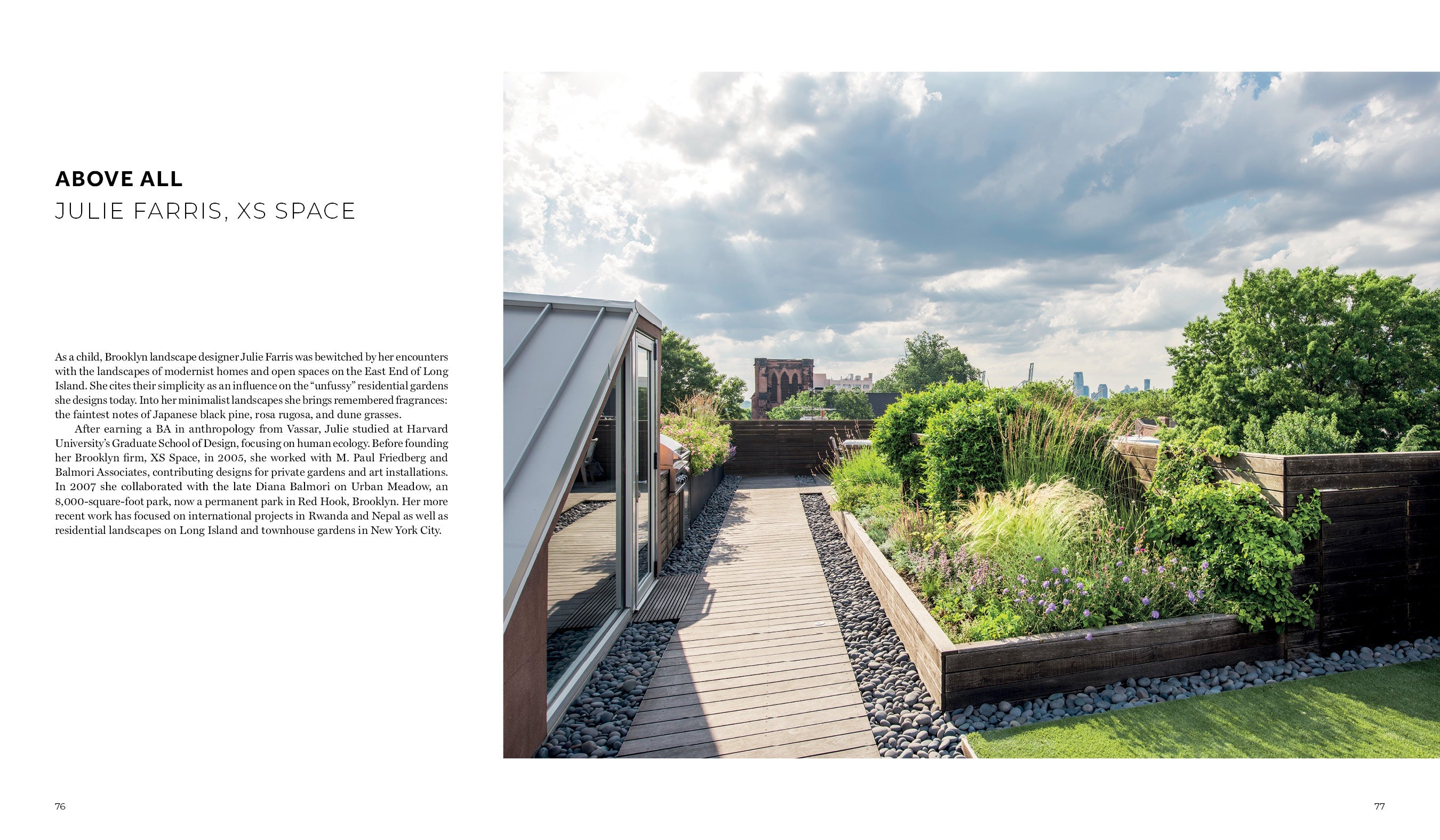 ABOVE ALL
JULIE FARRIS, XS SPACE

As a child, Brooklyn landscape designer Julie Farris was bewitched by her encounters with the landscapes of modernist homes and open spaces on the East End of Long Island. She cites their simplicity as an influence on the "unfussy" residential gardens she designs today. Into her minimalist landscapes she brings remembered fragrances: the faintest notes of Japanese black pine, rosa rugosa, and dune grasses.

After earning a BA in anthropology from Vassar, Julie studied at Harvard University's Graduate School of Design, focusing on human ecology. Before founding her Brooklyn firm, XS Space, in 2005, she worked with M. Paul Friedberg and Balmori Associates, contributing designs for private gardens and art installations. In 2007 she collaborated with the late Diana Balmori on Urban Meadow, an 8,000-square-foot park, now a permanent park in Red Hook, Brooklyn. Her more recent work has focused on international projects in Rwanda and Nepal as well as residential landscapes on Long Island and townhouse gardens in New York City.

76

77